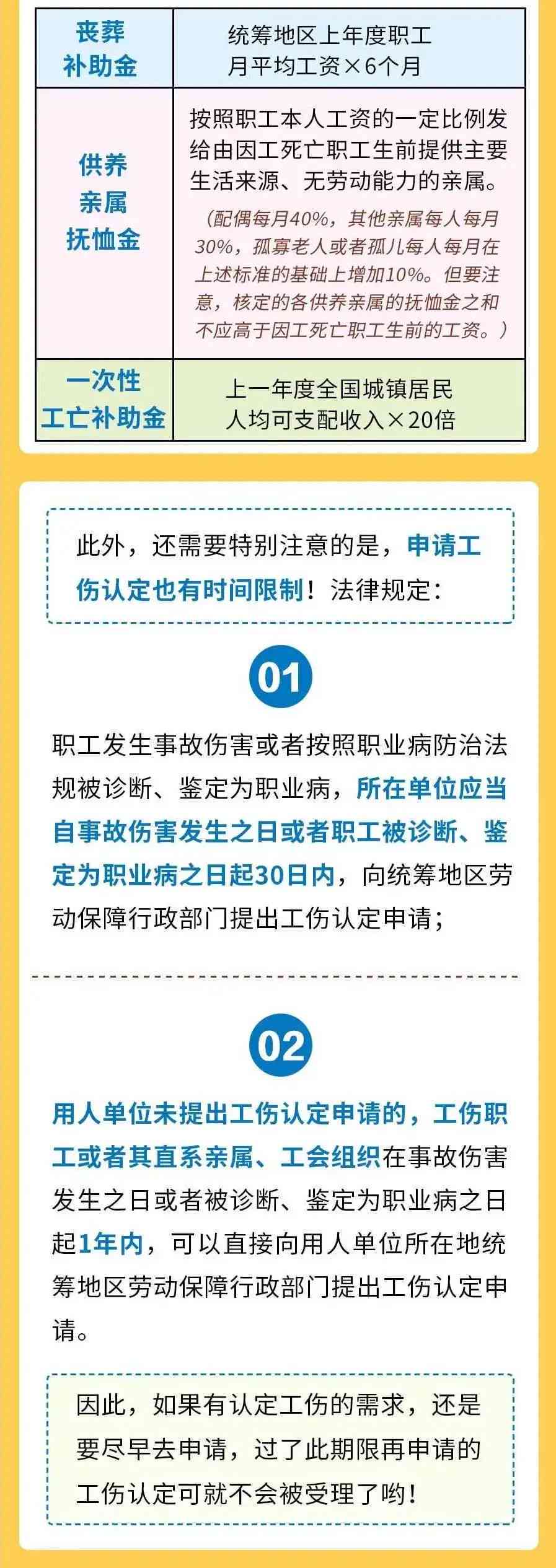 | 丧葬补助金 | 统筹地区上年度职工月平均工资×6个月 |
|---|---|
| 供养亲属抚恤金 | 按照职工本人工资的一定比例发给由因工死亡职工生前提供主要生活来源、无劳动能力的亲属。（配偶每月40%，其他亲属每人每月30%，孤寡老人或者孤儿每人每月在上述标准的基础上增加10%。但要注意，核定的各供养亲属的抚恤金之和不应高于因工死亡职工生前的工资。） |
| 一次性工亡补助金 | 上一年度全国城镇居民人均可支配收入×20倍 |

此外，还需要特别注意的是，申请工伤认定也有时间限制！法律规定：

01

职工发生事故伤害或者按照职业病防治法规被诊断、鉴定为职业病，所在单位应当自事故伤害发生之日或者职工被诊断、鉴定为职业病之日起30日内，向统筹地区劳动保障行政部门提出工伤认定申请；

02

用人单位未提出工伤认定申请的，工伤职工或者其直系亲属、工会组织在事故伤害发生之日或者被诊断、鉴定为职业病之日起1年内，可以直接向用人单位所在地统筹地区劳动保障行政部门提出工伤认定申请。

因此，如果有认定工伤的需求，还是要尽早去申请，过了此期限再申请的工伤认定可就不会被受理了哟！